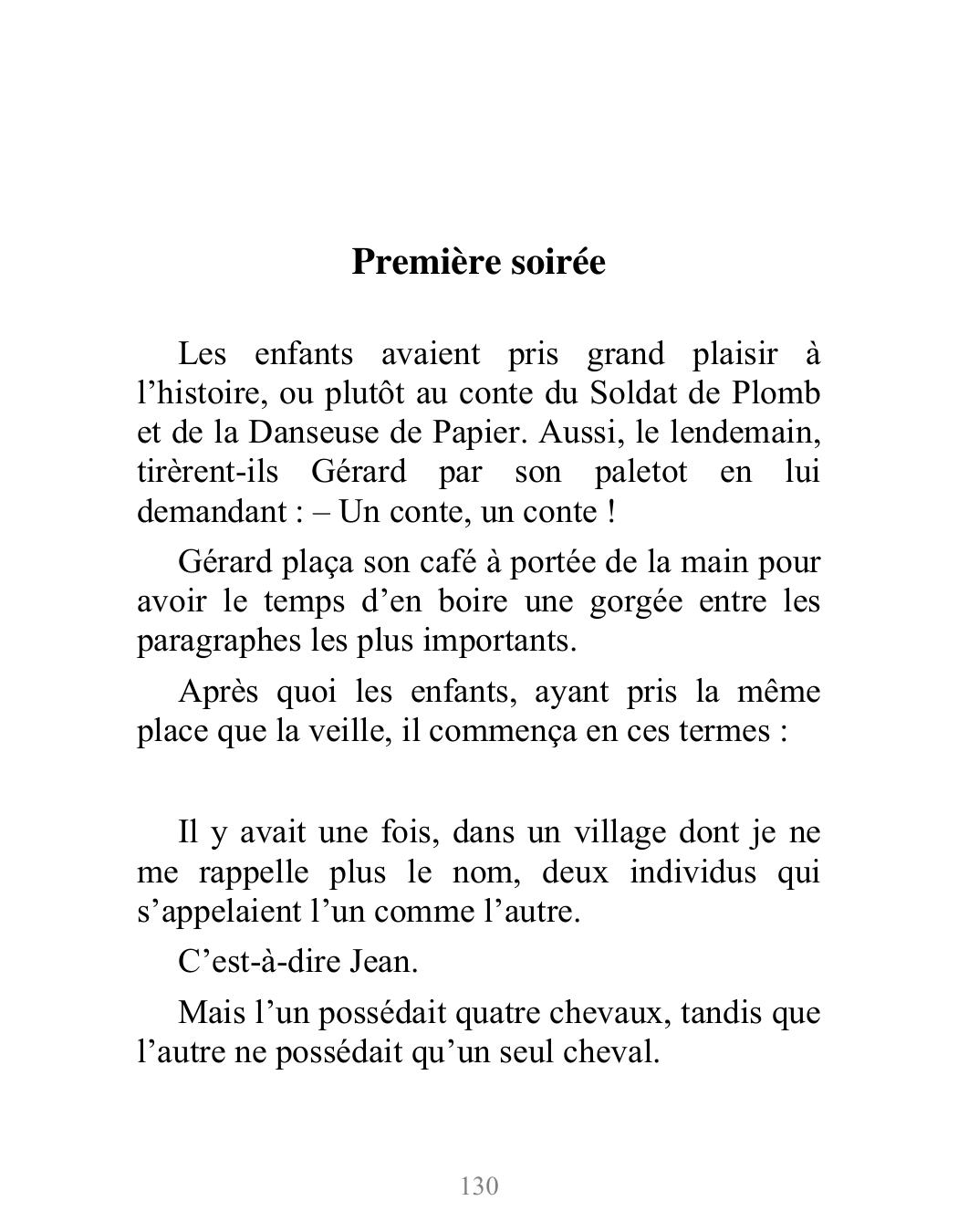 Première soirée

Les enfants avaient pris grand plaisir à l’histoire, ou plutôt au conte du Soldat de Plomb et de la Danseuse de Papier. Aussi, le lendemain, tirèrent-ils Gérard par son paletot en lui demandant : – Un conte, un conte !

Gérard plaça son café à portée de la main pour avoir le temps d’en boire une gorgée entre les paragraphes les plus importants.

Après quoi les enfants, ayant pris la même place que la veille, il commença en ces termes :

Il y avait une fois, dans un village dont je ne me rappelle plus le nom, deux individus qui s’appelaient l’un comme l’autre.

C’est-à-dire Jean.

Mais l’un possédait quatre chevaux, tandis que l’autre ne possédait qu’un seul cheval.

130